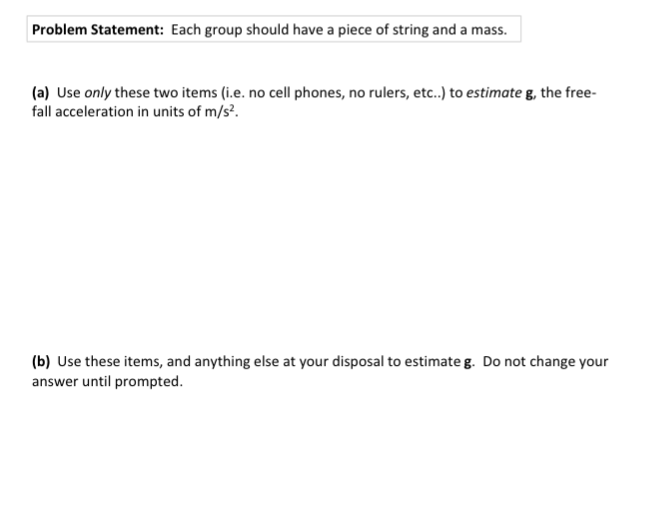 Problem Statement: Each group should have a piece of string and a mass.

(a) Use only these two items (i.e. no cell phones, no rulers, etc..) to estimate g, the free-fall acceleration in units of $m/s^2$.

(b) Use these items, and anything else at your disposal to estimate g. Do not change your answer until prompted.